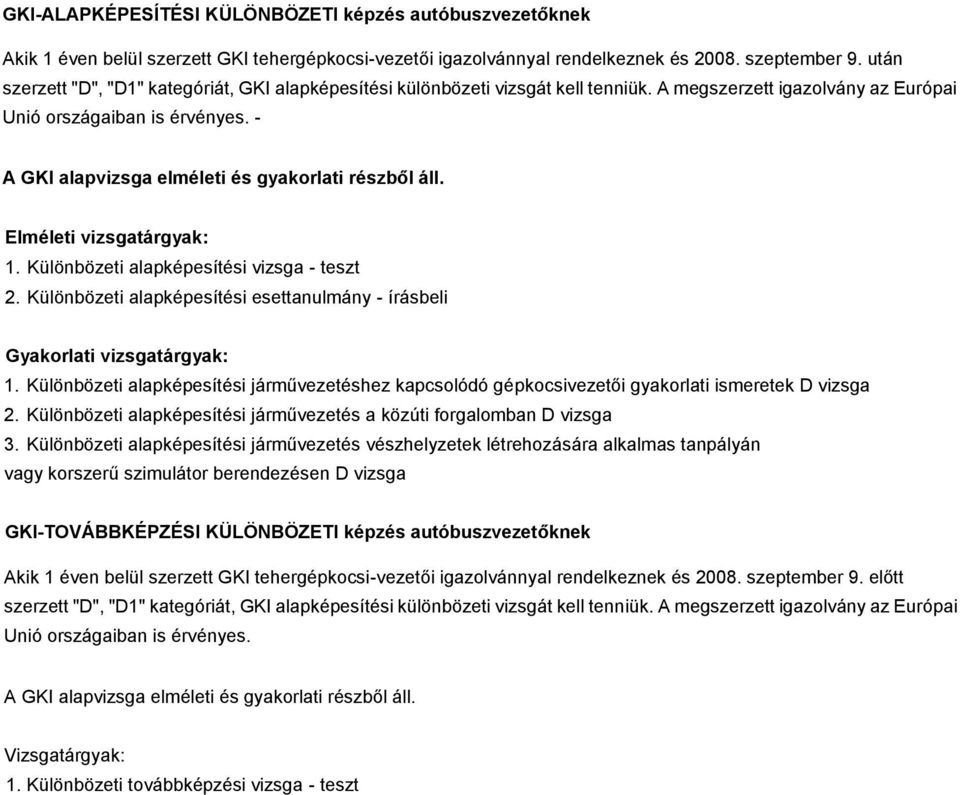 GKI-ALAPKÉPESÍTÉSI KÜLÖNBÖZETI képzés autóbuszvezetőknek

Akik 1 éven belül szerzett GKI tehergépkocsi-vezetői igazolvánnyal rendelkeznek és 2008. szeptember 9. után szerzett "D", "D1" kategóriát, GKI alapképesítési különbözeti vizsgát kell tenniük. A megszerzett igazolvány az Európai Unió országaiban is érvényes. -

A GKI alapvizsga elméleti és gyakorlati részből áll.

Elméleti vizsgatárgyak:
1. Különbözeti alapképesítési vizsga - teszt
2. Különbözeti alapképesítési esettanulmány - írásbeli

Gyakorlati vizsgatárgyak:
1. Különbözeti alapképesítési járművezetéshez kapcsolódó gépkocsivezetői gyakorlati ismeretek D vizsga
2. Különbözeti alapképesítési járművezetés a közúti forgalomban D vizsga
3. Különbözeti alapképesítési járművezetés vészhelyzetek létrehozására alkalmas tanpályán vagy korszerű szimulátor berendezésen D vizsga

GKI-TOVÁBBKÉPZÉSI KÜLÖNBÖZETI képzés autóbuszvezetőknek

Akik 1 éven belül szerzett GKI tehergépkocsi-vezetői igazolvánnyal rendelkeznek és 2008. szeptember 9. előtt szerzett "D", "D1" kategóriát, GKI alapképesítési különbözeti vizsgát kell tenniük. A megszerzett igazolvány az Európai Unió országaiban is érvényes.

A GKI alapvizsga elméleti és gyakorlati részből áll.

Vizsgatárgyak:
1. Különbözeti továbbképzési vizsga - teszt